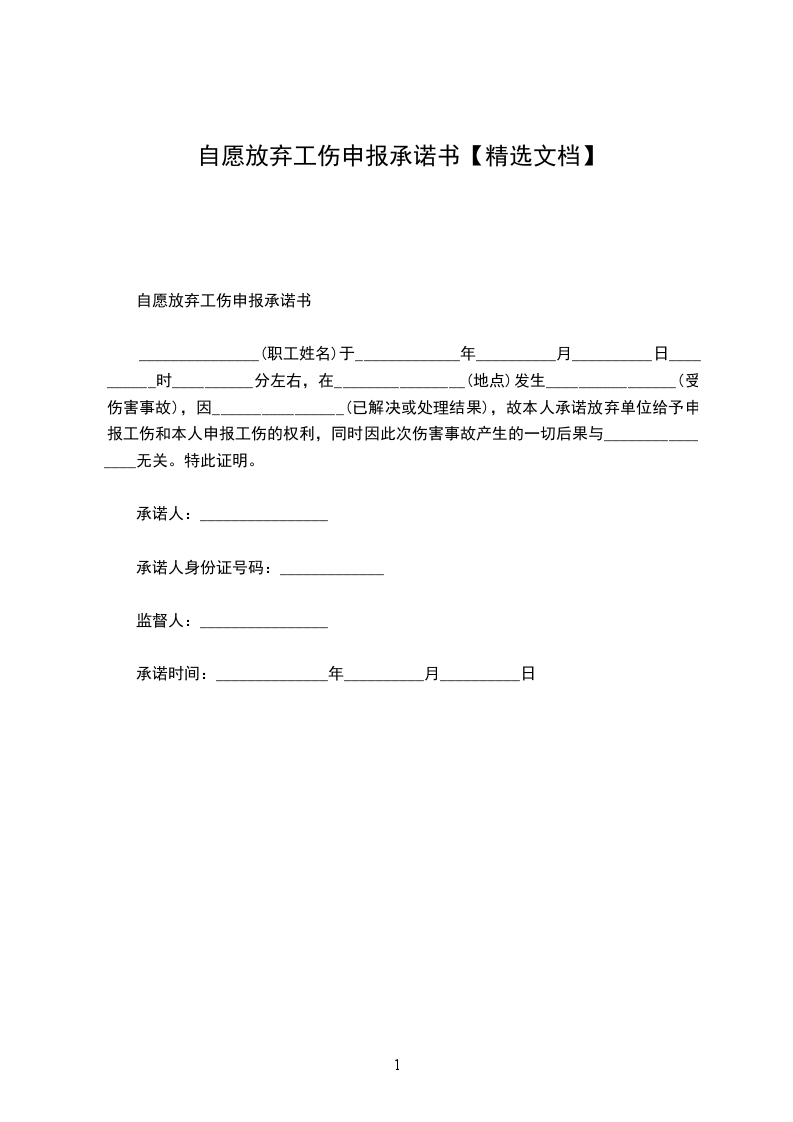 自愿放弃工伤申报承诺书【精选文档】

自愿放弃工伤申报承诺书

_______________(职工姓名)于_____________年__________月__________日__________时__________分左右，在________________(地点)发生________________(受伤害事故)，因________________(已解决或处理结果)，故本人承诺放弃单位给予申报工伤和本人申报工伤的权利，同时因此次伤害事故产生的一切后果与________________无关。特此证明。

承诺人：________________

承诺人身份证号码：_____________

监督人：________________

承诺时间：______________年__________月__________日

1